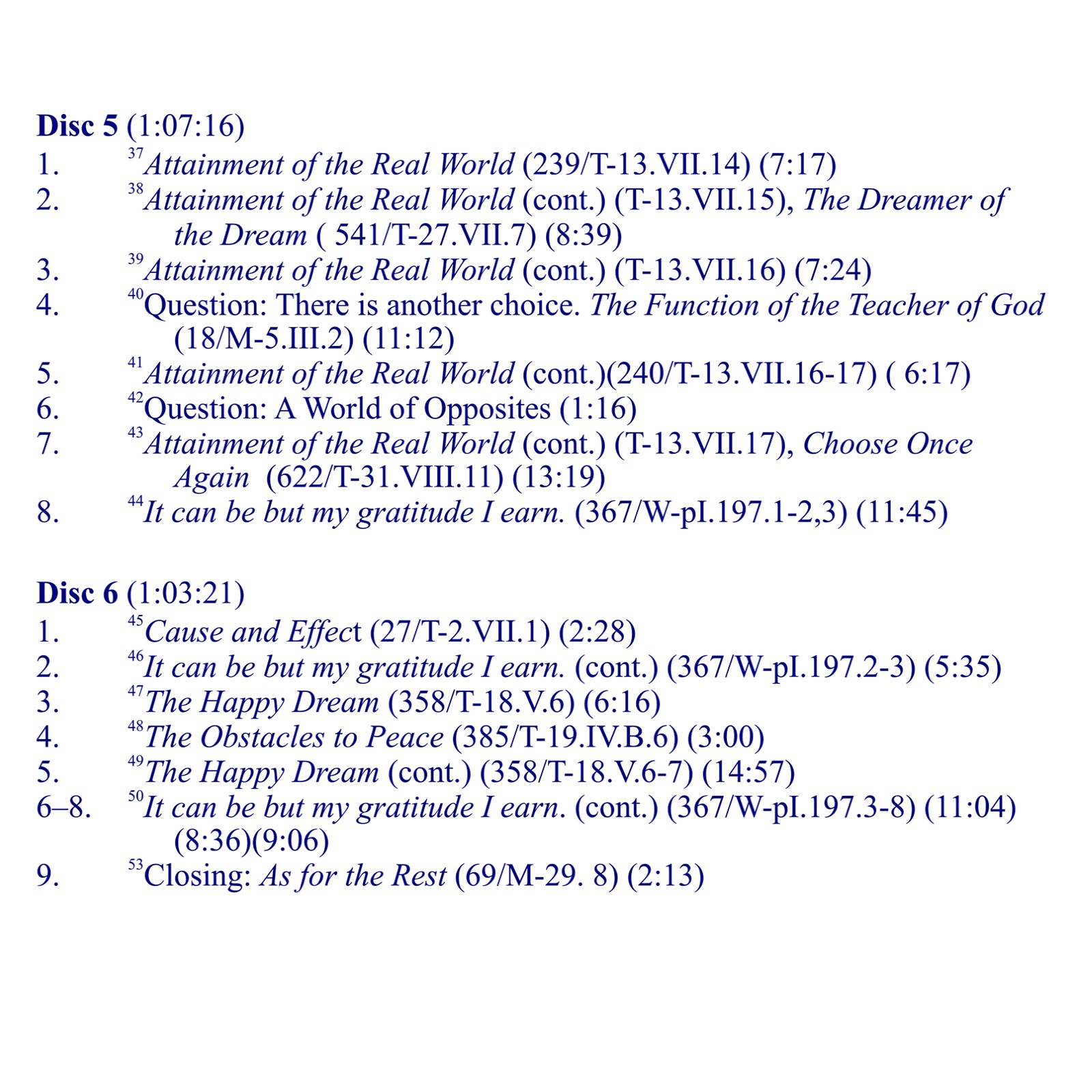 Disc 5 (1:07:16)
1. $^{37}$Attainment of the Real World (239/T-13.VII.14) (7:17)
2. $^{38}$Attainment of the Real World (cont.) (T-13.VII.15), The Dreamer of the Dream ( 541/T-27.VII.7) (8:39)
3. $^{39}$Attainment of the Real World (cont.) (T-13.VII.16) (7:24)
4. $^{40}$Question: There is another choice. The Function of the Teacher of God (18/M-5.III.2) (11:12)
5. $^{41}$Attainment of the Real World (cont.)(240/T-13.VII.16-17) ( 6:17)
6. $^{42}$Question: A World of Opposites (1:16)
7. $^{43}$Attainment of the Real World (cont.) (T-13.VII.17), Choose Once Again (622/T-31.VIII.11) (13:19)
8. $^{44}$It can be but my gratitude I earn. (367/W-pI.197.1-2,3) (11:45)

Disc 6 (1:03:21)
1. $^{45}$Cause and Effect (27/T-2.VII.1) (2:28)
2. $^{46}$It can be but my gratitude I earn. (cont.) (367/W-pI.197.2-3) (5:35)
3. $^{47}$The Happy Dream (358/T-18.V.6) (6:16)
4. $^{48}$The Obstacles to Peace (385/T-19.IV.B.6) (3:00)
5. $^{49}$The Happy Dream (cont.) (358/T-18.V.6-7) (14:57)
6–8. $^{50}$It can be but my gratitude I earn. (cont.) (367/W-pI.197.3-8) (11:04) (8:36)(9:06)
9. $^{53}$Closing: As for the Rest (69/M-29. 8) (2:13)